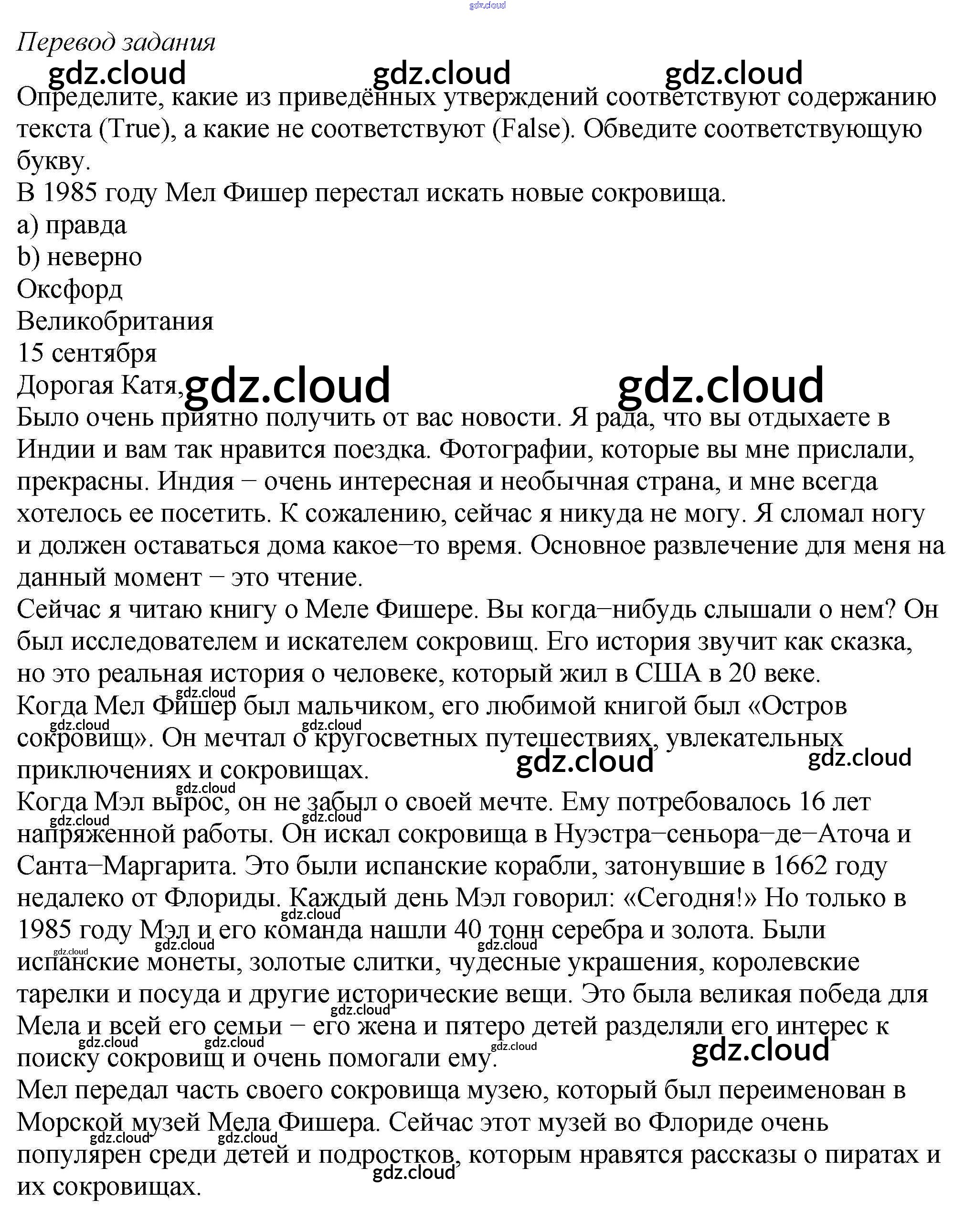 gdz.cloud

Перевод задания

gdz.cloud gdz.cloud gdz.cloud

Определите, какие из приведённых утверждений соответствуют содержанию текста (True), а какие не соответствуют (False). Обведите соответствующую букву.

В 1985 году Мел Фишер перестал искать новые сокровища.
a) правда
b) неверно

Оксфорд
Великобритания
15 сентября

Дорогая Катя, gdz.cloud gdz.cloud

Было очень приятно получить от вас новости. Я рада, что вы отдыхаете в Индии и вам так нравится поездка. Фотографии, которые вы мне прислали, прекрасны. Индия − очень интересная и необычная страна, и мне всегда хотелось ее посетить. К сожалению, сейчас я никуда не могу. Я сломал ногу и должен оставаться дома какое−то время. Основное развлечение для меня на данный момент − это чтение.

Сейчас я читаю книгу о Меле Фишере. Вы когда−нибудь слышали о нем? Он был исследователем и искателем сокровищ. Его история звучит как сказка, но это реальная история о человеке, который жил в США в 20 веке.

gdz.cloud

Когда Мел Фишер был мальчиком, его любимой книгой был «Остров сокровищ». Он мечтал о кругосветных путешествиях, увлекательных приключениях и сокровищах. gdz.cloud gdz.cloud gdz.cloud gdz.cloud

gdz.cloud

Когда Мэл вырос, он не забыл о своей мечте. Ему потребовалось 16 лет напряженной работы. Он искал сокровища в Нуэстра−сеньора−де−Аточа и Санта−Маргарита. Это были испанские корабли, затонувшие в 1662 году недалеко от Флориды. Каждый день Мэл говорил: «Сегодня!» Но только в 1985 году Мэл и его команда нашли 40 тонн серебра и золота. Были испанские монеты, золотые слитки, чудесные украшения, королевские тарелки и посуда и другие исторические вещи. Это была великая победа для Мела и всей его семьи − его жена и пятеро детей разделяли его интерес к поиску сокровищ и очень помогали ему.

gdz.cloud gdz.cloud gdz.cloud gdz.cloud gdz.cloud gdz.cloud gdz.cloud gdz.cloud gdz.cloud gdz.cloud gdz.cloud gdz.cloud

Мел передал часть своего сокровища музею, который был переименован в Морской музей Мела Фишера. Сейчас этот музей во Флориде очень популярен среди детей и подростков, которым нравятся рассказы о пиратах и их сокровищах.

gdz.cloud gdz.cloud gdz.cloud